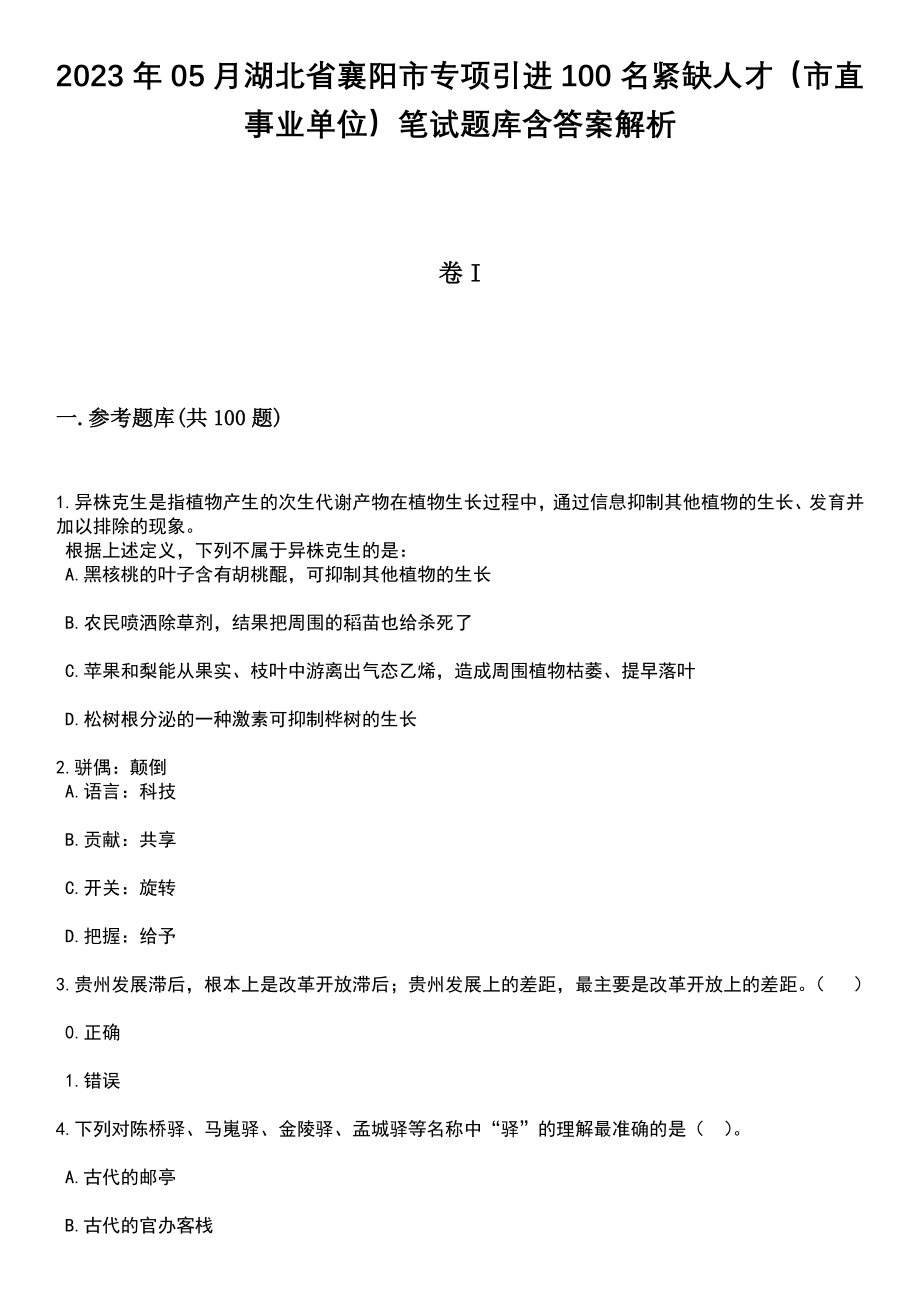 2023 年 05 月湖北省襄阳市专项引进 100 名紧缺人才（市直事业单位）笔试题库含答案解析

卷 I

一.参考题库(共 100 题)

1.异株克生是指植物产生的次生代谢产物在植物生长过程中，通过信息抑制其他植物的生长、发育并加以排除的现象。
根据上述定义，下列不属于异株克生的是：
A.黑核桃的叶子含有胡桃醌，可抑制其他植物的生长

B.农民喷洒除草剂，结果把周围的稻苗也给杀死了

C.苹果和梨能从果实、枝叶中游离出气态乙烯，造成周围植物枯萎、提早落叶

D.松树根分泌的一种激素可抑制桦树的生长

2.骈偶：颠倒
A.语言：科技

B.贡献：共享

C.开关：旋转

D.把握：给予

3.贵州发展滞后，根本上是改革开放滞后；贵州发展上的差距，最主要是改革开放上的差距。（　）

0.正确

1.错误

4.下列对陈桥驿、马嵬驿、金陵驿、孟城驿等名称中“驿”的理解最准确的是（　）。

A.古代的邮亭

B.古代的官办客栈